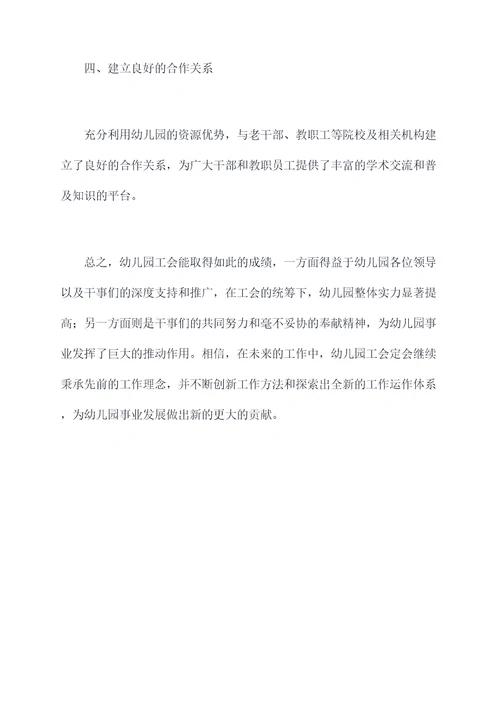 四、建立良好的合作关系

充分利用幼儿园的资源优势，与老干部、教职工等院校及相关机构建立了良好的合作关系，为广大干部和教职员工提供了丰富的学术交流和普及知识的平台。

总之，幼儿园工会能取得如此的成绩，一方面得益于幼儿园各位领导以及干事们的深度支持和推广，在工会的统筹下，幼儿园整体实力显著提高；另一方面则是干事们的共同努力和毫不妥协的奉献精神，为幼儿园事业发挥了巨大的推动作用。相信，在未来的工作中，幼儿园工会定会继续秉承先前的工作理念，并不断创新工作方法和探索出全新的工作运作体系，为幼儿园事业发展做出新的更大的贡献。